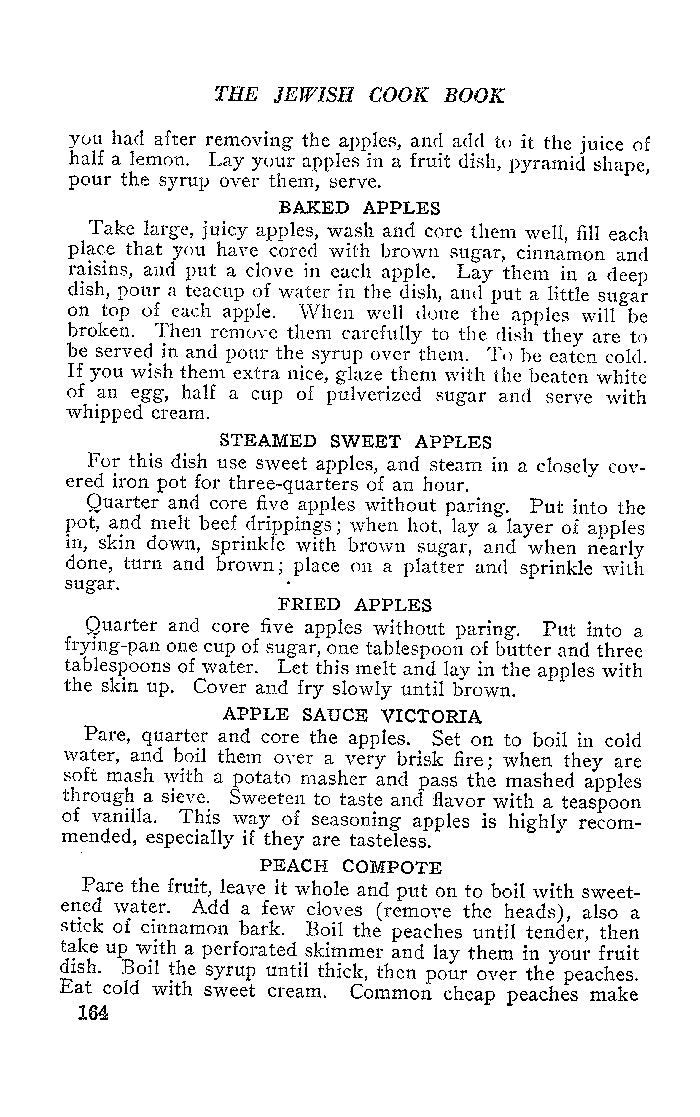 THE JEWISH COOK BOOK

you had after removing the apples, and add to it the juice of half a lemon. Lay your apples in a fruit dish, pyramid shape, pour the syrup over them, serve.

BAKED APPLES

Take large, juicy apples, wash and core them well, fill each place that you have cored with brown sugar, cinnamon and raisins, and put a clove in each apple. Lay them in a deep dish, pour a teacup of water in the dish, and put a little sugar on top of each apple. When well done the apples will be broken. Then remove them carefully to the dish they are to be served in and pour the syrup over them. To be eaten cold. If you wish them extra nice, glaze them with the beaten white of an egg, half a cup of pulverized sugar and serve with whipped cream.

STEAMED SWEET APPLES

For this dish use sweet apples, and steam in a closely covered iron pot for three-quarters of an hour.

Quarter and core five apples without paring. Put into the pot, and melt beef drippings; when hot, lay a layer of apples in, skin down, sprinkle with brown sugar, and when nearly done, turn and brown; place on a platter and sprinkle with sugar.

FRIED APPLES

Quarter and core five apples without paring. Put into a frying-pan one cup of sugar, one tablespoon of butter and three tablespoons of water. Let this melt and lay in the apples with the skin up. Cover and fry slowly until brown.

APPLE SAUCE VICTORIA

Pare, quarter and core the apples. Set on to boil in cold water, and boil them over a very brisk fire; when they are soft mash with a potato masher and pass the mashed apples through a sieve. Sweeten to taste and flavor with a teaspoon of vanilla. This way of seasoning apples is highly recommended, especially if they are tasteless.

PEACH COMPOTE

Pare the fruit, leave it whole and put on to boil with sweetened water. Add a few cloves (remove the heads), also a stick of cinnamon bark. Boil the peaches until tender, then take up with a perforated skimmer and lay them in your fruit dish. Boil the syrup until thick, then pour over the peaches. Eat cold with sweet cream. Common cheap peaches make

164